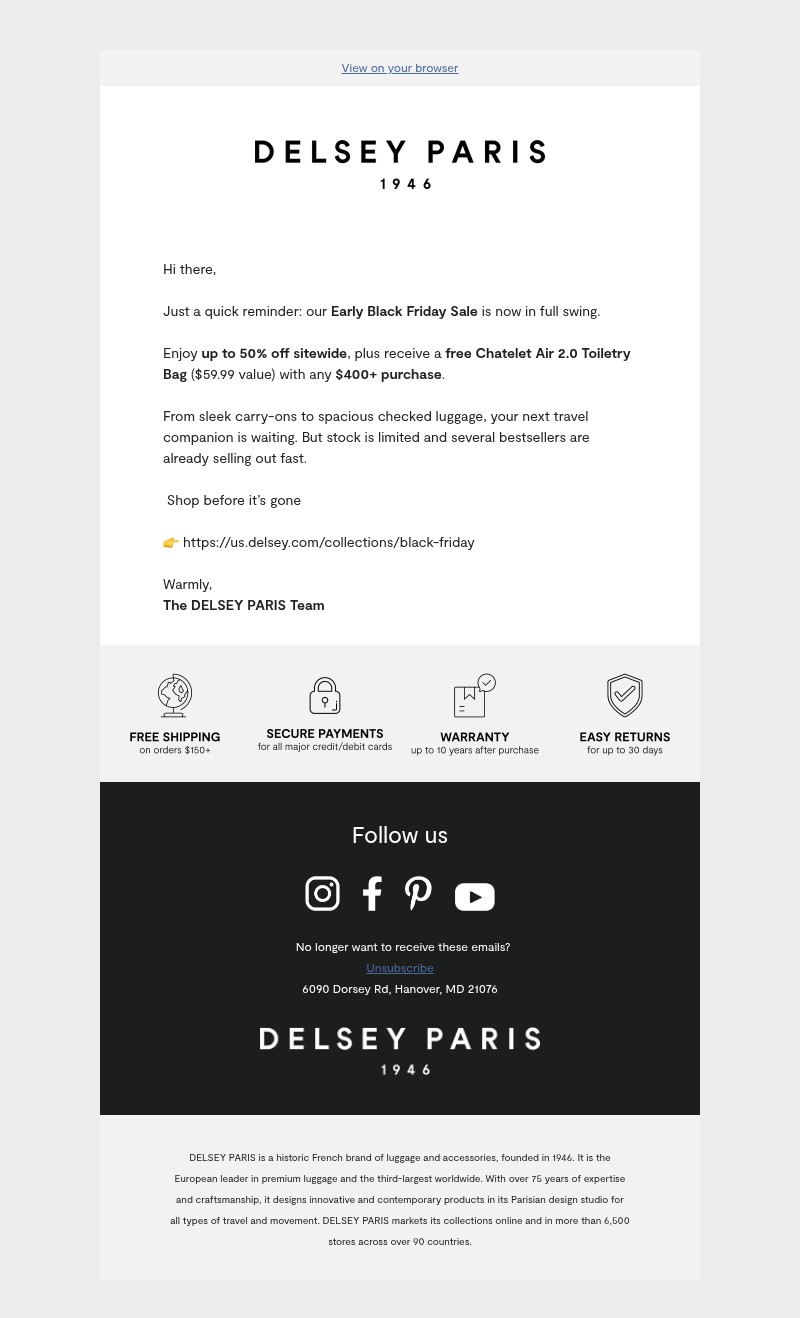 View on your browser

DELSEY PARIS
1946

Hi there,

Just a quick reminder: our Early Black Friday Sale is now in full swing.

Enjoy up to 50% off sitewide, plus receive a free Chatelet Air 2.0 Toiletry Bag ($59.99 value) with any $400+ purchase.

From sleek carry-ons to spacious checked luggage, your next travel companion is waiting. But stock is limited and several bestsellers are already selling out fast.

Shop before it's gone

👉 https://us.delsey.com/collections/black-friday

Warmly,
The DELSEY PARIS Team

FREE SHIPPING
on orders $150+

SECURE PAYMENTS
for all major credit/debit cards

WARRANTY
up to 10 years after purchase

EASY RETURNS
for up to 30 days

Follow us

No longer want to receive these emails?
Unsubscribe
6090 Dorsey Rd, Hanover, MD 21076

DELSEY PARIS
1946

DELSEY PARIS is a historic French brand of luggage and accessories, founded in 1946. It is the European leader in premium luggage and the third-largest worldwide. With over 75 years of expertise and craftsmanship, it designs innovative and contemporary products in its Parisian design studio for all types of travel and movement. DELSEY PARIS markets its collections online and in more than 6,500 stores across over 90 countries.